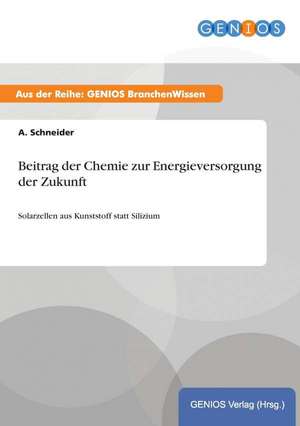 GENIOS

Aus der Reihe: GENIOS BranchenWissen

A. Schneider

Beitrag der Chemie zur Energieversorgung der Zukunft

Solarzellen aus Kunststoff statt Silizium

GENIOS Verlag (Hrsg.)